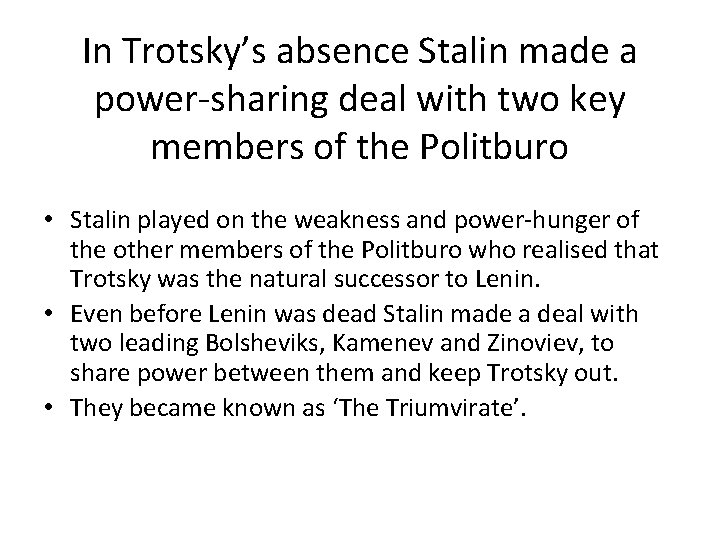 In Trotsky’s absence Stalin made a power-sharing deal with two key members of the Politburo

• Stalin played on the weakness and power-hunger of the other members of the Politburo who realised that Trotsky was the natural successor to Lenin.
• Even before Lenin was dead Stalin made a deal with two leading Bolsheviks, Kamenev and Zinoviev, to share power between them and keep Trotsky out.
• They became known as ‘The Triumvirate’.